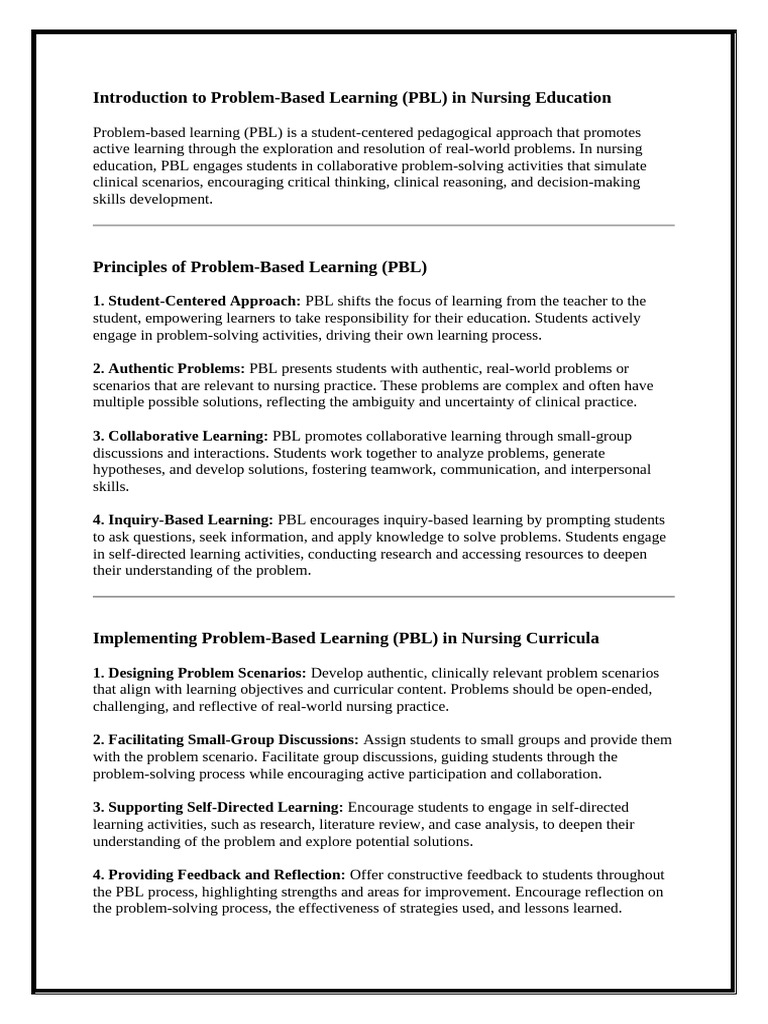 Introduction to Problem-Based Learning (PBL) in Nursing Education

Problem-based learning (PBL) is a student-centered pedagogical approach that promotes active learning through the exploration and resolution of real-world problems. In nursing education, PBL engages students in collaborative problem-solving activities that simulate clinical scenarios, encouraging critical thinking, clinical reasoning, and decision-making skills development.

Principles of Problem-Based Learning (PBL)

1. Student-Centered Approach: PBL shifts the focus of learning from the teacher to the student, empowering learners to take responsibility for their education. Students actively engage in problem-solving activities, driving their own learning process.

2. Authentic Problems: PBL presents students with authentic, real-world problems or scenarios that are relevant to nursing practice. These problems are complex and often have multiple possible solutions, reflecting the ambiguity and uncertainty of clinical practice.

3. Collaborative Learning: PBL promotes collaborative learning through small-group discussions and interactions. Students work together to analyze problems, generate hypotheses, and develop solutions, fostering teamwork, communication, and interpersonal skills.

4. Inquiry-Based Learning: PBL encourages inquiry-based learning by prompting students to ask questions, seek information, and apply knowledge to solve problems. Students engage in self-directed learning activities, conducting research and accessing resources to deepen their understanding of the problem.

Implementing Problem-Based Learning (PBL) in Nursing Curricula

1. Designing Problem Scenarios: Develop authentic, clinically relevant problem scenarios that align with learning objectives and curricular content. Problems should be open-ended, challenging, and reflective of real-world nursing practice.

2. Facilitating Small-Group Discussions: Assign students to small groups and provide them with the problem scenario. Facilitate group discussions, guiding students through the problem-solving process while encouraging active participation and collaboration.

3. Supporting Self-Directed Learning: Encourage students to engage in self-directed learning activities, such as research, literature review, and case analysis, to deepen their understanding of the problem and explore potential solutions.

4. Providing Feedback and Reflection: Offer constructive feedback to students throughout the PBL process, highlighting strengths and areas for improvement. Encourage reflection on the problem-solving process, the effectiveness of strategies used, and lessons learned.